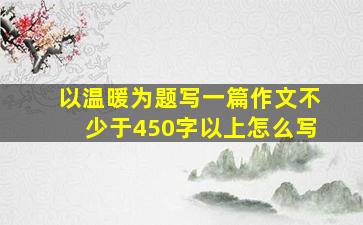 以温暖为题写一篇作文不少于450字以上怎么写